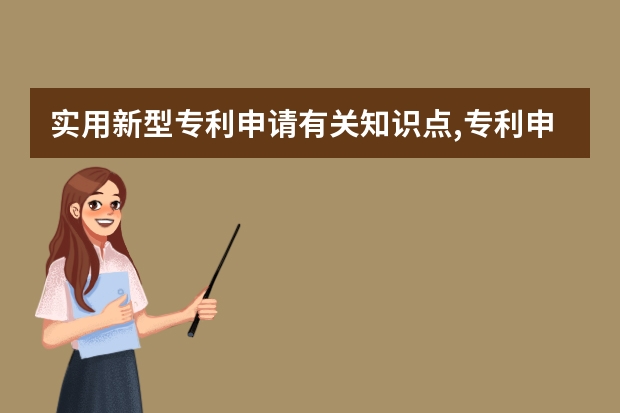 实用新型专利申请有关知识点,专利申